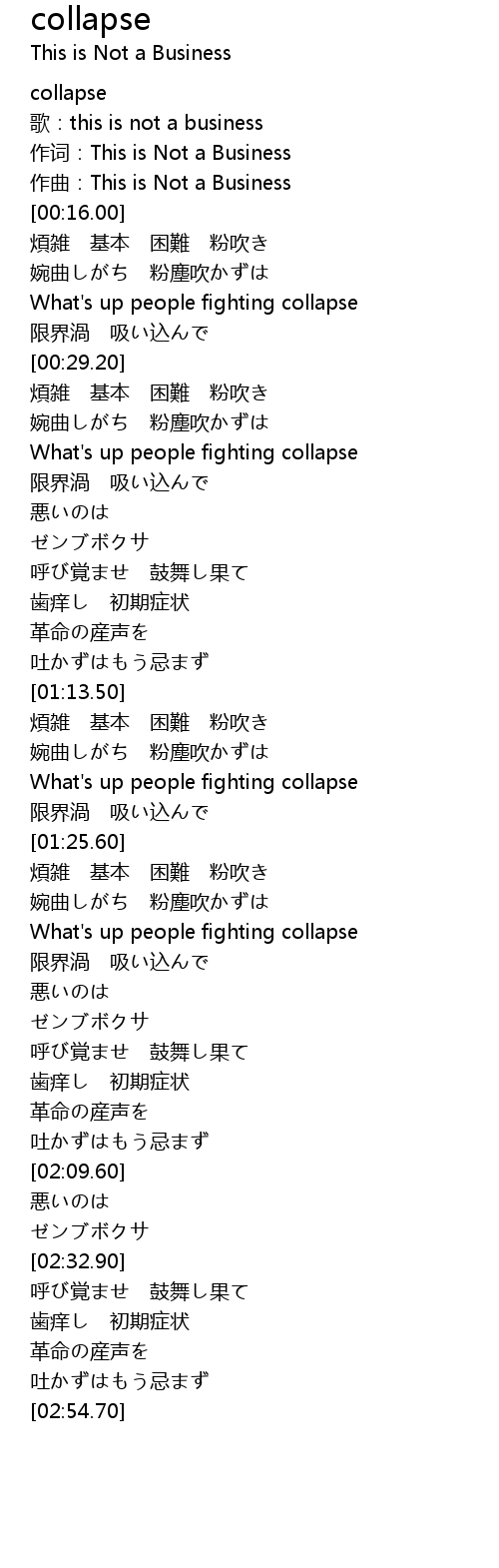 collapse
This is Not a Business

collapse
歌 : this is not a business
作词 : This is Not a Business
作曲 : This is Not a Business
[00:16.00]
煩雑 基本 困難 粉吹き
婉曲しがち 粉塵吹かずは
What's up people fighting collapse
限界渦 吸い込んで
[00:29.20]
煩雑 基本 困難 粉吹き
婉曲しがち 粉塵吹かずは
What's up people fighting collapse
限界渦 吸い込んで
悪いのは
ゼンブボクサ
呼び覚ませ 鼓舞し果て
歯痒し 初期症状
革命の産声を
吐かずはもう忌まず
[01:13.50]
煩雑 基本 困難 粉吹き
婉曲しがち 粉塵吹かずは
What's up people fighting collapse
限界渦 吸い込んで
[01:25.60]
煩雑 基本 困難 粉吹き
婉曲しがち 粉塵吹かずは
What's up people fighting collapse
限界渦 吸い込んで
悪いのは
ゼンブボクサ
呼び覚ませ 鼓舞し果て
歯痒し 初期症状
革命の産声を
吐かずはもう忌まず
[02:09.60]
悪いのは
ゼンブボクサ
[02:32.90]
呼び覚ませ 鼓舞し果て
歯痒し 初期症状
革命の産声を
吐かずはもう忌まず
[02:54.70]